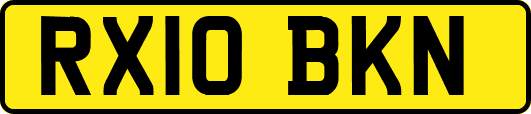 RX10 BKN